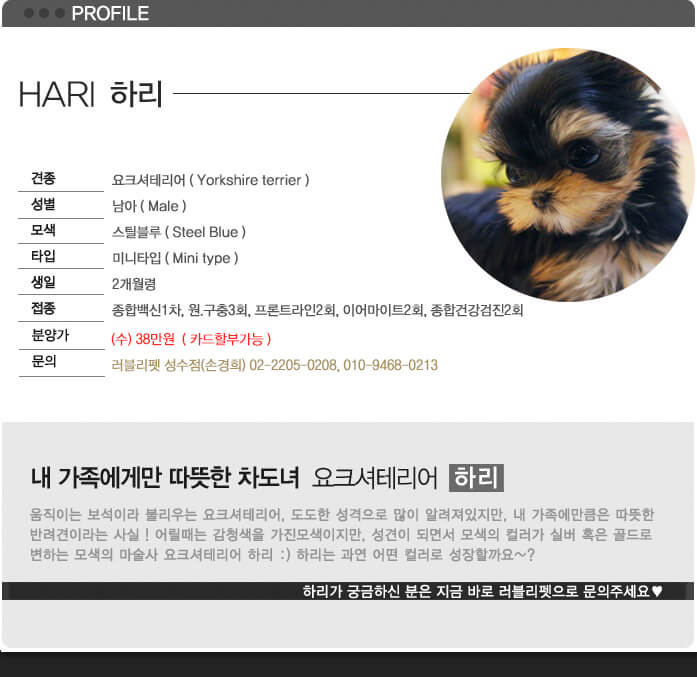 PROFILE

HARI 하리

| 견종 | 요크셔테리어 ( Yorkshire terrier ) |
|---|---|
| 성별 | 남아 ( Male ) |
| 모색 | 스틸블루 ( Steel Blue ) |
| 타입 | 미니타입 ( Mini type ) |
| 생일 | 2개월령 |
| 접종 | 종합백신1차, 원.구충3회, 프론트라인2회, 이어마이트2회, 종합건강검진2회 |
| 분양가 | (수) 38만원 ( 카드할부가능 ) |
| 문의 | 러블리펫 성수점(손경희) 02-2205-0208, 010-9468-0213 |

내 가족에게만 따뜻한 차도녀 요크셔테리어 하리

움직이는 보석이라 불리우는 요크셔테리어, 도도한 성격으로 많이 알려져있지만, 내 가족에만큼은 따뜻한 반려견이라는 사실 ! 어릴때는 감청색을 가진모색이지만, 성견이 되면서 모색의 컬러가 실버 혹은 골드로 변하는 모색의 마술사 요크셔테리어 하리 :) 하리는 과연 어떤 컬러로 성장할까요~?

하리가 궁금하신 분은 지금 바로 러블리펫으로 문의주세요♥